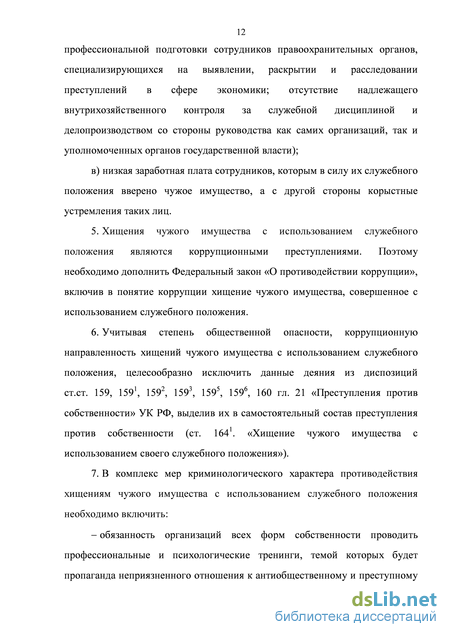 12

профессиональной подготовки сотрудников правоохранительных органов, специализирующихся на выявлении, раскрытии и расследовании преступлений в сфере экономики; отсутствие надлежащего внутрихозяйственного контроля за служебной дисциплиной и делопроизводством со стороны руководства как самих организаций, так и уполномоченных органов государственной власти);

в) низкая заработная плата сотрудников, которым в силу их служебного положения вверено чужое имущество, а с другой стороны корыстные устремления таких лиц.

5. Хищения чужого имущества с использованием служебного положения являются коррупционными преступлениями. Поэтому необходимо дополнить Федеральный закон «О противодействии коррупции», включив в понятие коррупции хищение чужого имущества, совершенное с использованием служебного положения.

6. Учитывая степень общественной опасности, коррупционную направленность хищений чужого имущества с использованием служебного положения, целесообразно исключить данные деяния из диспозиций ст.ст. 159, $159^1$, $159^2$, $159^3$, $159^5$, $159^6$, 160 гл. 21 «Преступления против собственности» УК РФ, выделив их в самостоятельный состав преступления против собственности (ст. $164^1$. «Хищение чужого имущества с использованием своего служебного положения»).

7. В комплекс мер криминологического характера противодействия хищениям чужого имущества с использованием служебного положения необходимо включить:

– обязанность организаций всех форм собственности проводить профессиональные и психологические тренинги, темой которых будет пропаганда неприязненного отношения к антиобщественному и преступному

dsLib.net
библиотека диссертаций